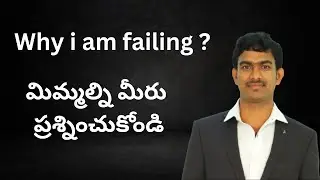 Why i am failing ?

మిమ్మల్ని మీరు ప్రశ్నించుకోండి